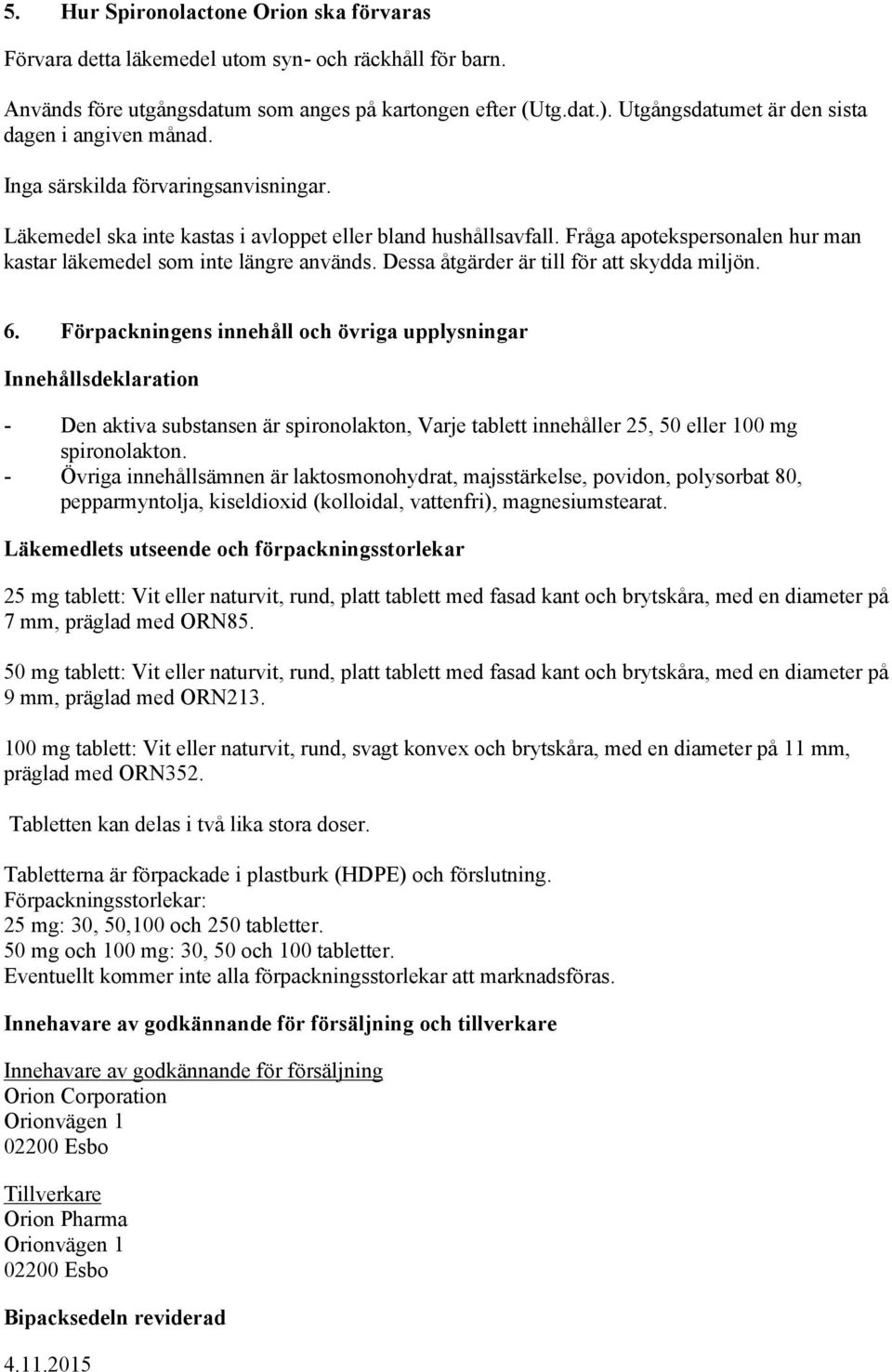 5. Hur Spironolactone Orion ska förvaras

Förvara detta läkemedel utom syn- och räckhåll för barn.

Används före utgångsdatum som anges på kartongen efter (Utg.dat.). Utgångsdatumet är den sista dagen i angiven månad.

Inga särskilda förvaringsanvisningar.

Läkemedel ska inte kastas i avloppet eller bland hushållsavfall. Fråga apotekspersonalen hur man kastar läkemedel som inte längre används. Dessa åtgärder är till för att skydda miljön.

6. Förpackningens innehåll och övriga upplysningar

Innehållsdeklaration

- Den aktiva substansen är spironolakton, Varje tablett innehåller 25, 50 eller 100 mg spironolakton.
- Övriga innehållsämnen är laktosmonohydrat, majsstärkelse, povidon, polysorbat 80, pepparmyntolja, kiseldioxid (kolloidal, vattenfri), magnesiumstearat.

Läkemedlets utseende och förpackningsstorlekar

25 mg tablett: Vit eller naturvit, rund, platt tablett med fasad kant och brytskåra, med en diameter på 7 mm, präglad med ORN85.

50 mg tablett: Vit eller naturvit, rund, platt tablett med fasad kant och brytskåra, med en diameter på 9 mm, präglad med ORN213.

100 mg tablett: Vit eller naturvit, rund, svagt konvex och brytskåra, med en diameter på 11 mm, präglad med ORN352.

Tabletten kan delas i två lika stora doser.

Tabletterna är förpackade i plastburk (HDPE) och förslutning.
Förpackningsstorlekar:
25 mg: 30, 50,100 och 250 tabletter.
50 mg och 100 mg: 30, 50 och 100 tabletter.
Eventuellt kommer inte alla förpackningsstorlekar att marknadsföras.

Innehavare av godkännande för försäljning och tillverkare

Innehavare av godkännande för försäljning
Orion Corporation
Orionvägen 1
02200 Esbo

Tillverkare
Orion Pharma
Orionvägen 1
02200 Esbo

Bipacksedeln reviderad

4.11.2015